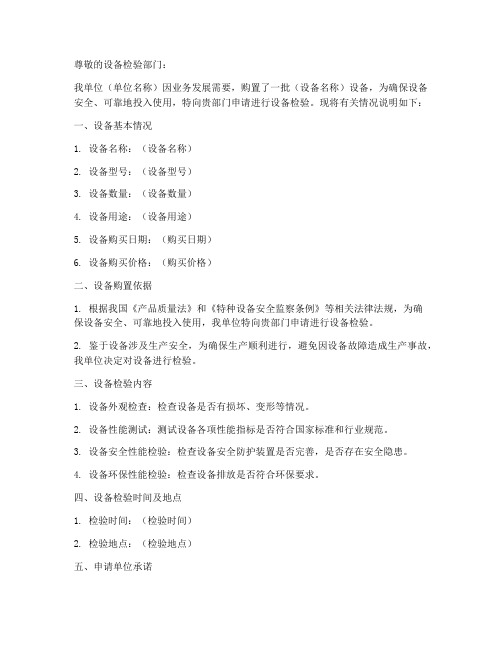 尊敬的设备检验部门：

我单位（单位名称）因业务发展需要，购置了一批（设备名称）设备，为确保设备安全、可靠地投入使用，特向贵部门申请进行设备检验。现将有关情况说明如下：

一、设备基本情况

1. 设备名称：（设备名称）

2. 设备型号：（设备型号）

3. 设备数量：（设备数量）

4. 设备用途：（设备用途）

5. 设备购买日期：（购买日期）

6. 设备购买价格：（购买价格）

二、设备购置依据

1. 根据我国《产品质量法》和《特种设备安全监察条例》等相关法律法规，为确保设备安全、可靠地投入使用，我单位特向贵部门申请进行设备检验。

2. 鉴于设备涉及生产安全，为确保生产顺利进行，避免因设备故障造成生产事故，我单位决定对设备进行检验。

三、设备检验内容

1. 设备外观检查：检查设备是否有损坏、变形等情况。

2. 设备性能测试：测试设备各项性能指标是否符合国家标准和行业规范。

3. 设备安全性能检验：检查设备安全防护装置是否完善，是否存在安全隐患。

4. 设备环保性能检验：检查设备排放是否符合环保要求。

四、设备检验时间及地点

1. 检验时间：（检验时间）

2. 检验地点：（检验地点）

五、申请单位承诺